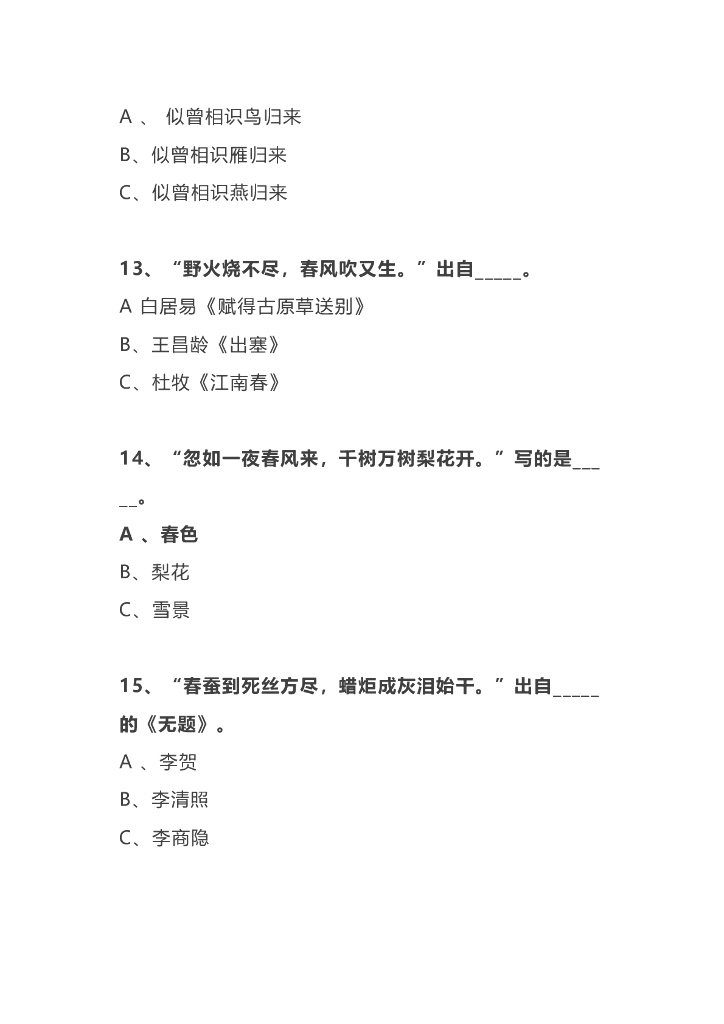 A 、 似曾相识鸟归来

B、似曾相识雁归来

C、似曾相识燕归来

13、“野火烧不尽，春风吹又生。”出自_____。

A 白居易《赋得古原草送别》

B、王昌龄《出塞》

C、杜牧《江南春》

14、“忽如一夜春风来，千树万树梨花开。”写的是_____。

A 、春色

B、梨花

C、雪景

15、“春蚕到死丝方尽，蜡炬成灰泪始干。”出自_____的《无题》。

A 、李贺

B、李清照

C、李商隐